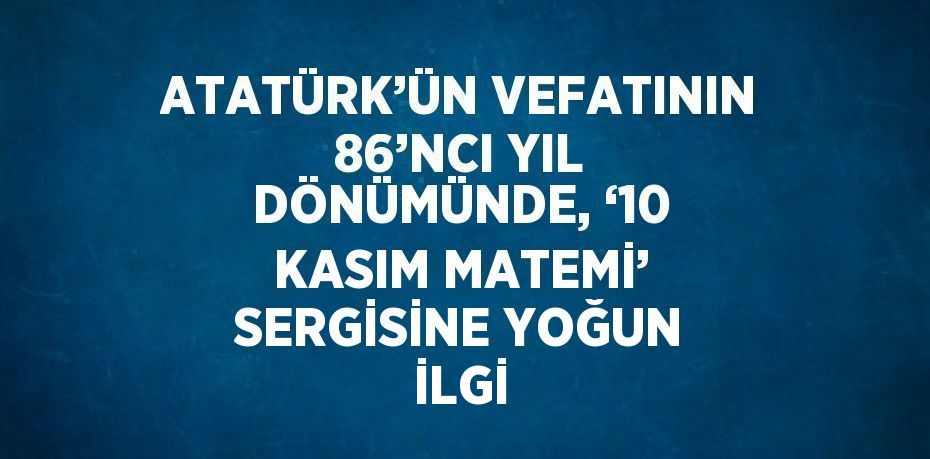 ATATÜRK'ÜN VEFATININ 86'NCI YIL DÖNÜMÜNDE, '10 KASIM MATEMİ' SERGİSİNE YOĞUN İLGİ